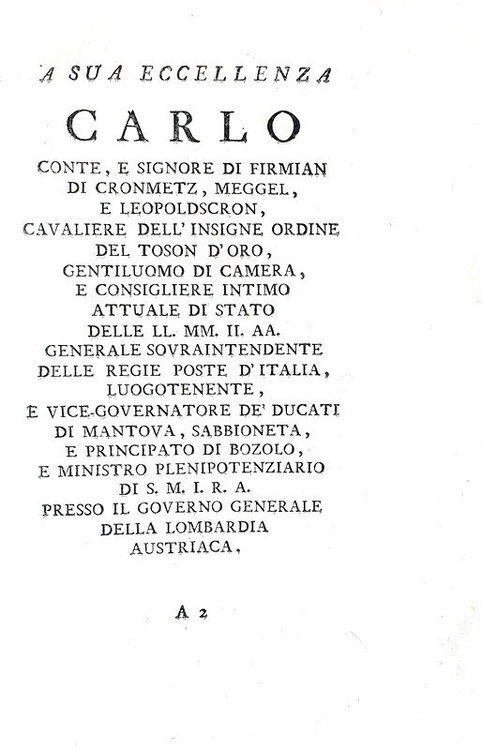 A SUA ECCELLENZA

CARLO

CONTE, E SIGNORE DI FIRMIAN DI CRONMETZ, MEGGEL, E LEOPOLDSCRON, CAVALIERE DELL' INSIGNE ORDINE DEL TOSON D'ORO, GENTILUOMO DI CAMERA, E CONSIGLIERE INTIMO ATTUALE DI STATO DELLE LL. MM. II. AA. GENERALE SOVRAINTENDENTE DELLE REGIE POSTE D'ITALIA, LUOGOTENENTE, E VICE-GOVERNATORE DE' DUCATI DI MANTOVA, SABBIONETA, E PRINCIPATO DI BOZOLO, E MINISTRO PLENIPOTENZIARIO DI S. M. I. R. A. PRESSO IL GOVERNO GENERALE DELLA LOMBARDIA AUSTRIACA.

A 2